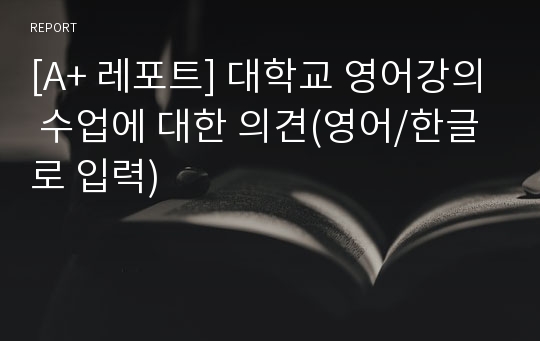 REPORT

[A+ 레포트] 대학교 영어강의 수업에 대한 의견(영어/한글로 입력)